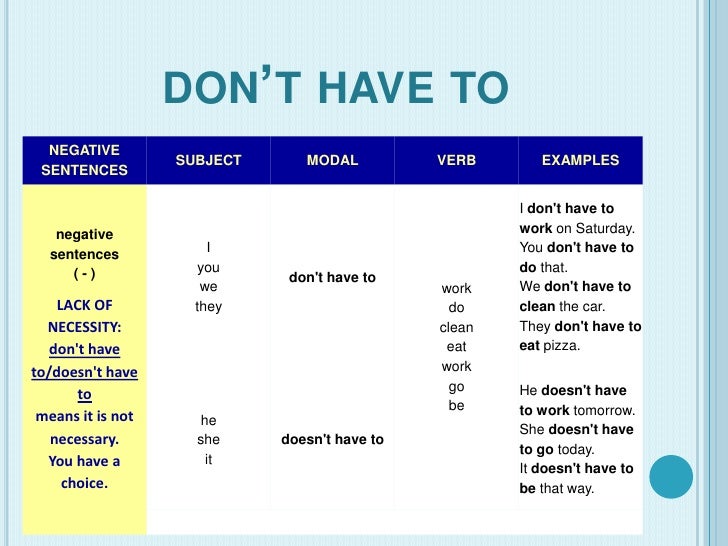 DON'T HAVE TO

| NEGATIVE SENTENCES | SUBJECT | MODAL | VERB | EXAMPLES |
|---|---|---|---|---|
| negative sentences ( - ) LACK OF NECESSITY: don't have to/doesn't have to means it is not necessary. You have a choice. | I you we they | don't have to | work do clean eat work go be | I don't have to work on Saturday. You don't have to do that. We don't have to clean the car. They don't have to eat pizza. |
| | he she it | doesn't have to | | He doesn't have to work tomorrow. She doesn't have to go today. It doesn't have to be that way. |